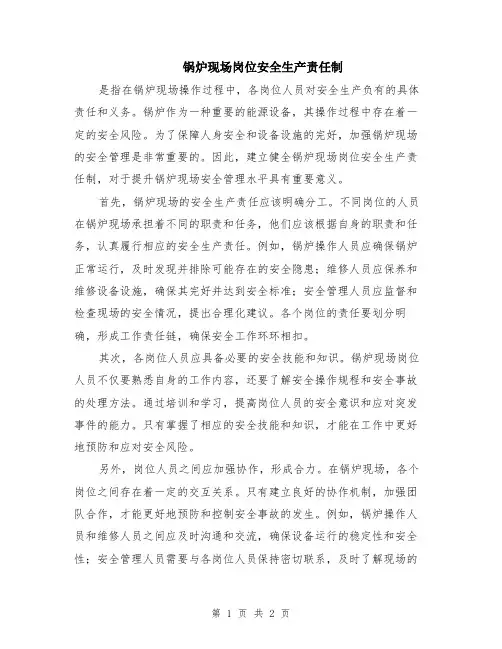 锅炉现场岗位安全生产责任制

是指在锅炉现场操作过程中，各岗位人员对安全生产负有的具体责任和义务。锅炉作为一种重要的能源设备，其操作过程中存在着一定的安全风险。为了保障人身安全和设备设施的完好，加强锅炉现场的安全管理是非常重要的。因此，建立健全锅炉现场岗位安全生产责任制，对于提升锅炉现场安全管理水平具有重要意义。

首先，锅炉现场的安全生产责任应该明确分工。不同岗位的人员在锅炉现场承担着不同的职责和任务，他们应该根据自身的职责和任务，认真履行相应的安全生产责任。例如，锅炉操作人员应确保锅炉正常运行，及时发现并排除可能存在的安全隐患；维修人员应保养和维修设备设施，确保其完好并达到安全标准；安全管理人员应监督和检查现场的安全情况，提出合理化建议。各个岗位的责任要划分明确，形成工作责任链，确保安全工作环环相扣。

其次，各岗位人员应具备必要的安全技能和知识。锅炉现场岗位人员不仅要熟悉自身的工作内容，还要了解安全操作规程和安全事故的处理方法。通过培训和学习，提高岗位人员的安全意识和应对突发事件的能力。只有掌握了相应的安全技能和知识，才能在工作中更好地预防和应对安全风险。

另外，岗位人员之间应加强协作，形成合力。在锅炉现场，各个岗位之间存在着一定的交互关系。只有建立良好的协作机制，加强团队合作，才能更好地预防和控制安全事故的发生。例如，锅炉操作人员和维修人员之间应及时沟通和交流，确保设备运行的稳定性和安全性；安全管理人员需要与各岗位人员保持密切联系，及时了解现场的

第 1 页 共 2 页